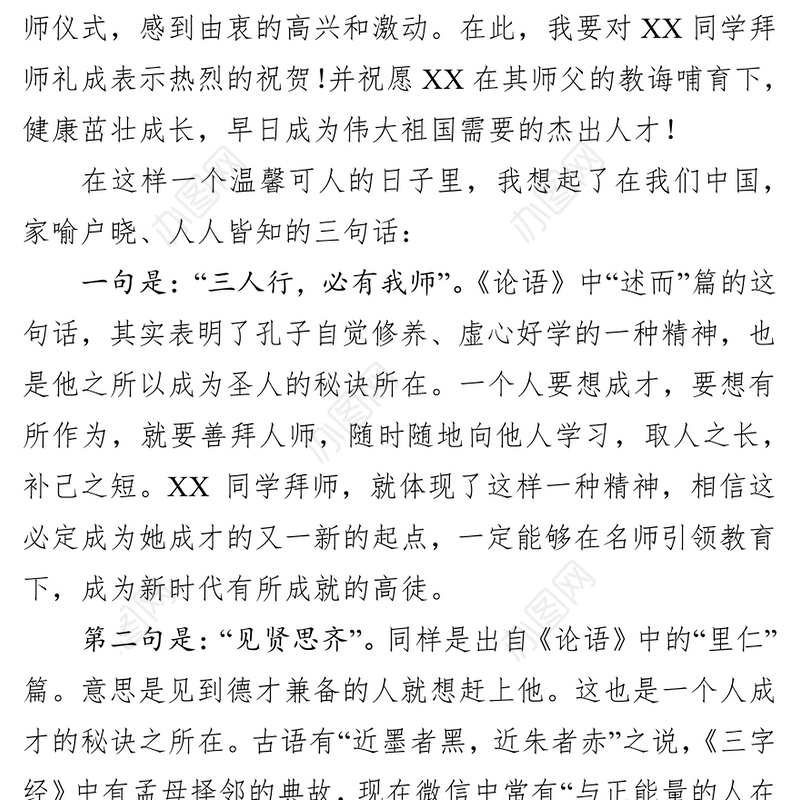 师仪式，感到由衷的高兴和激动。在此，我要对 XX 同学拜师礼成表示热烈的祝贺！并祝愿 XX 在其师父的教诲哺育下，健康茁壮成长，早日成为伟大祖国需要的杰出人才！

在这样一个温馨可人的日子里，我想起了在我们中国，家喻户晓、人人皆知的三句话：

一句是：“三人行，必有我师”。《论语》中“述而”篇的这句话，其实表明了孔子自觉修养、虚心好学的一种精神，也是他之所以成为圣人的秘诀所在。一个人要想成才，要想有所作为，就要善拜人师，随时随地向他人学习，取人之长，补己之短。XX 同学拜师，就体现了这样一种精神，相信这必定成为她成才的又一新的起点，一定能够在名师引领教育下，成为新时代有所成就的高徒。

第二句是：“见贤思齐”。同样是出自《论语》中的“里仁”篇。意思是见到德才兼备的人就想赶上他。这也是一个人成才的秘诀之所在。古语有“近墨者黑，近朱者赤”之说，《三字经》中有孟母择邻的典故，现在微信中常有“与正能量的人在